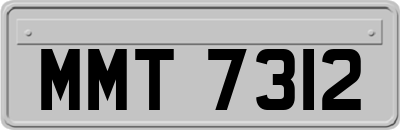 MMT 7312